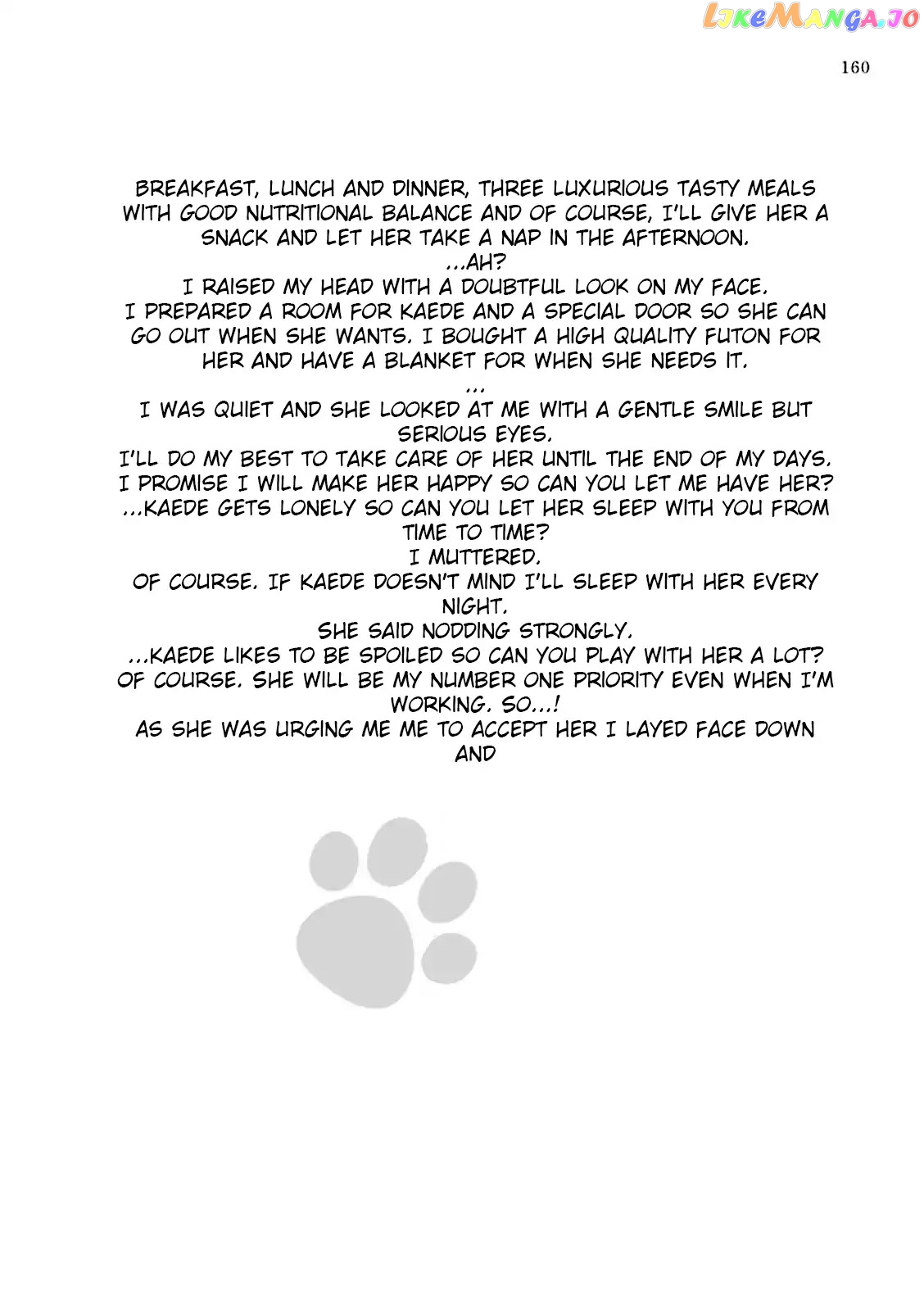 LikeManga.io

160

BREAKFAST, LUNCH AND DINNER, THREE LUXURIOUS TASTY MEALS WITH GOOD NUTRITIONAL BALANCE AND OF COURSE, I'LL GIVE HER A SNACK AND LET HER TAKE A NAP IN THE AFTERNOON.
...AH?
I RAISED MY HEAD WITH A DOUBTFUL LOOK ON MY FACE.
I PREPARED A ROOM FOR KAEDE AND A SPECIAL DOOR SO SHE CAN GO OUT WHEN SHE WANTS. I BOUGHT A HIGH QUALITY FUTON FOR HER AND HAVE A BLANKET FOR WHEN SHE NEEDS IT.
...
I WAS QUIET AND SHE LOOKED AT ME WITH A GENTLE SMILE BUT SERIOUS EYES.
I'LL DO MY BEST TO TAKE CARE OF HER UNTIL THE END OF MY DAYS. I PROMISE I WILL MAKE HER HAPPY SO CAN YOU LET ME HAVE HER?
...KAEDE GETS LONELY SO CAN YOU LET HER SLEEP WITH YOU FROM TIME TO TIME?
I MUTTERED.
OF COURSE. IF KAEDE DOESN'T MIND I'LL SLEEP WITH HER EVERY NIGHT.
SHE SAID NODDING STRONGLY.
...KAEDE LIKES TO BE SPOILED SO CAN YOU PLAY WITH HER A LOT?
OF COURSE. SHE WILL BE MY NUMBER ONE PRIORITY EVEN WHEN I'M WORKING. SO...!
AS SHE WAS URGING ME ME TO ACCEPT HER I LAYED FACE DOWN AND